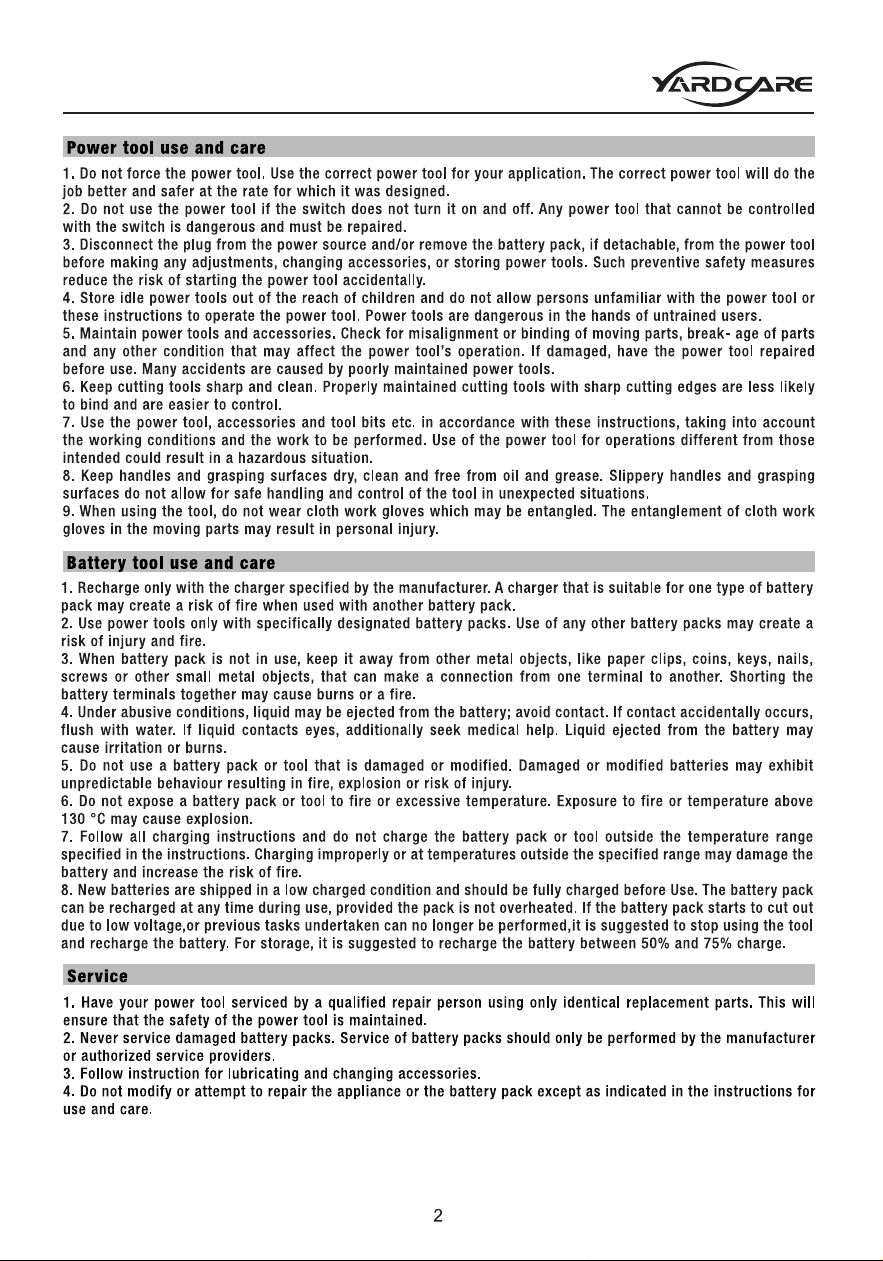 YARDCARE

Power tool use and care

1. Do not force the power tool. Use the correct power tool for your application. The correct power tool will do the job better and safer at the rate for which it was designed.
2. Do not use the power tool if the switch does not turn it on and off. Any power tool that cannot be controlled with the switch is dangerous and must be repaired.
3. Disconnect the plug from the power source and/or remove the battery pack, if detachable, from the power tool before making any adjustments, changing accessories, or storing power tools. Such preventive safety measures reduce the risk of starting the power tool accidentally.
4. Store idle power tools out of the reach of children and do not allow persons unfamiliar with the power tool or these instructions to operate the power tool. Power tools are dangerous in the hands of untrained users.
5. Maintain power tools and accessories. Check for misalignment or binding of moving parts, break- age of parts and any other condition that may affect the power tool's operation. If damaged, have the power tool repaired before use. Many accidents are caused by poorly maintained power tools.
6. Keep cutting tools sharp and clean. Properly maintained cutting tools with sharp cutting edges are less likely to bind and are easier to control.
7. Use the power tool, accessories and tool bits etc. in accordance with these instructions, taking into account the working conditions and the work to be performed. Use of the power tool for operations different from those intended could result in a hazardous situation.
8. Keep handles and grasping surfaces dry, clean and free from oil and grease. Slippery handles and grasping surfaces do not allow for safe handling and control of the tool in unexpected situations.
9. When using the tool, do not wear cloth work gloves which may be entangled. The entanglement of cloth work gloves in the moving parts may result in personal injury.

Battery tool use and care

1. Recharge only with the charger specified by the manufacturer. A charger that is suitable for one type of battery pack may create a risk of fire when used with another battery pack.
2. Use power tools only with specifically designated battery packs. Use of any other battery packs may create a risk of injury and fire.
3. When battery pack is not in use, keep it away from other metal objects, like paper clips, coins, keys, nails, screws or other small metal objects, that can make a connection from one terminal to another. Shorting the battery terminals together may cause burns or a fire.
4. Under abusive conditions, liquid may be ejected from the battery; avoid contact. If contact accidentally occurs, flush with water. If liquid contacts eyes, additionally seek medical help. Liquid ejected from the battery may cause irritation or burns.
5. Do not use a battery pack or tool that is damaged or modified. Damaged or modified batteries may exhibit unpredictable behaviour resulting in fire, explosion or risk of injury.
6. Do not expose a battery pack or tool to fire or excessive temperature. Exposure to fire or temperature above 130 °C may cause explosion.
7. Follow all charging instructions and do not charge the battery pack or tool outside the temperature range specified in the instructions. Charging improperly or at temperatures outside the specified range may damage the battery and increase the risk of fire.
8. New batteries are shipped in a low charged condition and should be fully charged before Use. The battery pack can be recharged at any time during use, provided the pack is not overheated. If the battery pack starts to cut out due to low voltage,or previous tasks undertaken can no longer be performed,it is suggested to stop using the tool and recharge the battery. For storage, it is suggested to recharge the battery between 50% and 75% charge.

Service

1. Have your power tool serviced by a qualified repair person using only identical replacement parts. This will ensure that the safety of the power tool is maintained.
2. Never service damaged battery packs. Service of battery packs should only be performed by the manufacturer or authorized service providers.
3. Follow instruction for lubricating and changing accessories.
4. Do not modify or attempt to repair the appliance or the battery pack except as indicated in the instructions for use and care.

2